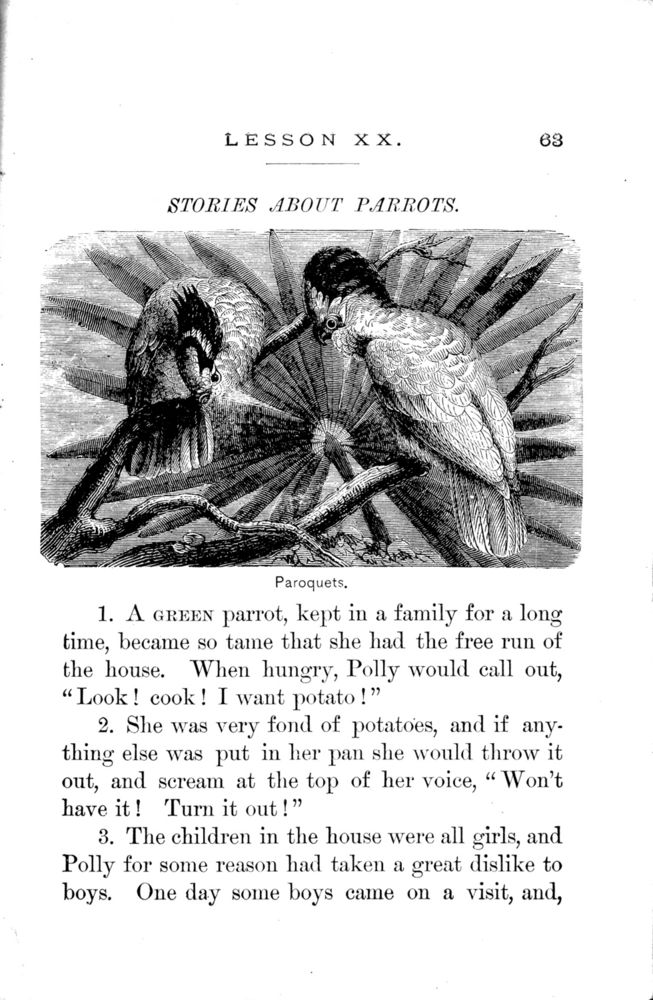 LESSON XX. 63

STORIES ABOUT PARROTS.

Paroquets.

1. A GREEN parrot, kept in a family for a long time, became so tame that she had the free run of the house. When hungry, Polly would call out, "Look! cook! I want potato!"

2. She was very fond of potatoes, and if anything else was put in her pan she would throw it out, and scream at the top of her voice, "Won't have it! Turn it out!"

3. The children in the house were all girls, and Polly for some reason had taken a great dislike to boys. One day some boys came on a visit, and,